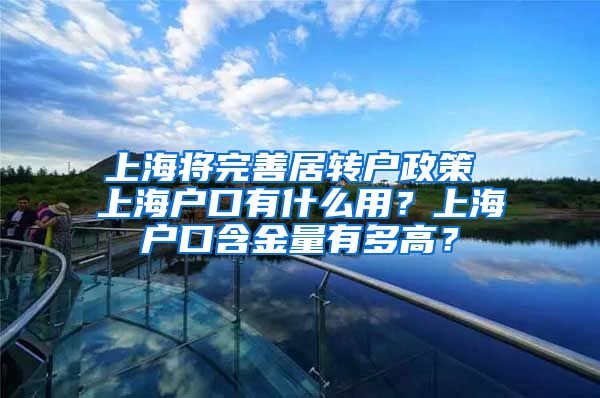 上海将完善居转户政策 上海户口有什么用？上海户口含金量有多高？